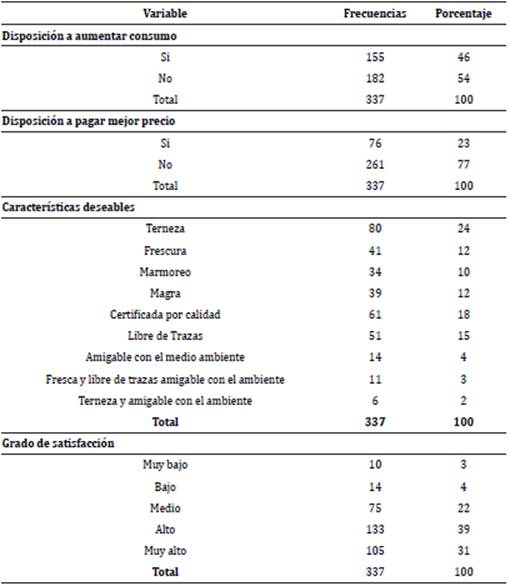 | Variable | Frecuencias | Porcentaje |
|---|---|---|
| **Disposición a aumentar consumo** | | |
| Si | 155 | 46 |
| No | 182 | 54 |
| Total | 337 | 100 |
| **Disposición a pagar mejor precio** | | |
| Si | 76 | 23 |
| No | 261 | 77 |
| Total | 337 | 100 |
| **Características deseables** | | |
| Terneza | 80 | 24 |
| Frescura | 41 | 12 |
| Marmoreo | 34 | 10 |
| Magra | 39 | 12 |
| Certificada por calidad | 61 | 18 |
| Libre de Trazas | 51 | 15 |
| Amigable con el medio ambiente | 14 | 4 |
| Fresca y libre de trazas amigable con el ambiente | 11 | 3 |
| Terneza y amigable con el ambiente | 6 | 2 |
| **Total** | **337** | **100** |
| **Grado de satisfacción** | | |
| Muy bajo | 10 | 3 |
| Bajo | 14 | 4 |
| Medio | 75 | 22 |
| Alto | 133 | 39 |
| Muy alto | 105 | 31 |
| **Total** | 337 | 100 |